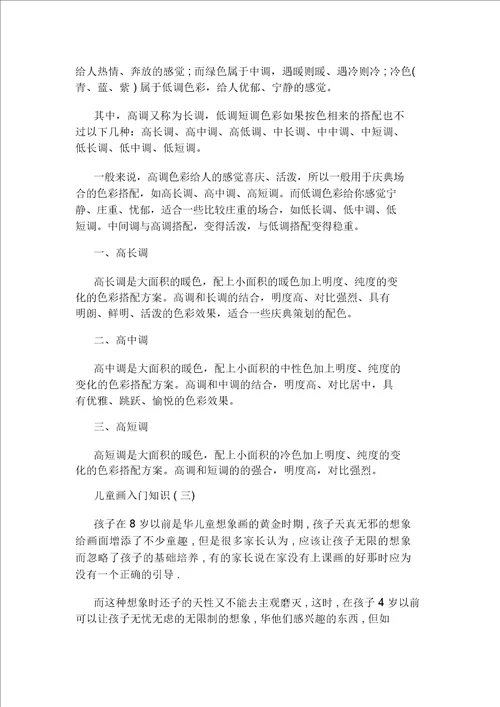 给人热情、奔放的感觉；而绿色属于中调，遇暖则暖、遇冷则冷；冷色(青、蓝、紫）属于低调色彩，给人忧郁、宁静的感觉。

其中，高调又称为长调，低调短调色彩如果按色相来的搭配也不过以下几种：高长调、高中调、高低调、中长调、中中调、中短调、低长调、低中调、低短调。

一般来说，高调色彩给人的感觉喜庆、活泼，所以一般用于庆典场合的色彩搭配，如高长调、高中调、高短调。而低调色彩给你感觉宁静、庄重、忧郁，适合一些比较庄重的场合，如低长调、低中调、低短调。中间调与高调搭配，变得活泼，与低调搭配变得稳重。

一、高长调

高长调是大面积的暖色，配上小面积的暖色加上明度、纯度的变化的色彩搭配方案。高调和长调的结合，明度高、对比强烈、具有明朗、鲜明、活泼的色彩效果，适合一些庆典策划的配色。

二、高中调

高中调是大面积的暖色，配上小面积的中性色加上明度、纯度的变化的色彩搭配方案。高调和中调的结合，明度高、对比居中，具有优雅、跳跃、愉悦的色彩效果。

三、高短调

高短调是大面积的暖色，配上小面积的冷色加上明度、纯度的变化的色彩搭配方案。高调和短调的的强合，明度高，对比强烈。

儿童画入门知识(三)

孩子在 8 岁以前是华儿童想象画的黄金时期，孩子天真无邪的想象给画面增添了不少童趣，但是很多家长认为，应该让孩子无限的想象而忽略了孩子的基础培养，有的家长说在家没有上课画的好那时应为没有一个正确的引导.

而这种想象时还子的天性又不能去主观磨灭，这时，在孩子 4 岁以前可以让孩子无忧无虑的无限制的想象，华他们感兴趣的东西，但如